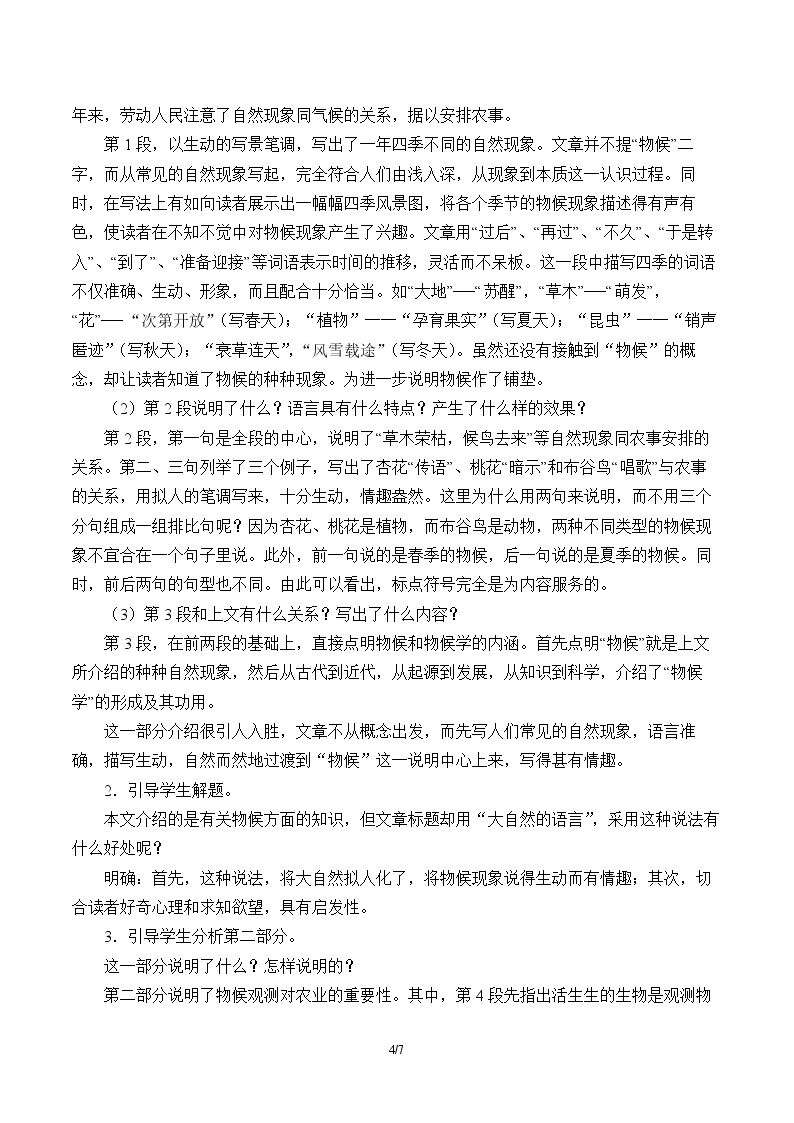 年来，劳动人民注意了自然现象同气候的关系，据以安排农事。

第1段，以生动的写景笔调，写出了一年四季不同的自然现象。文章并不提“物候”二字，而从常见的自然现象写起，完全符合人们由浅入深，从现象到本质这一认识过程。同时，在写法上有如向读者展示出一幅幅四季风景图，将各个季节的物候现象描述得有声有色，使读者在不知不觉中对物候现象产生了兴趣。文章用“过后”、“再过”、“不久”、“于是转入”、“到了”、“准备迎接”等词语表示时间的推移，灵活而不呆板。这一段中描写四季的词语不仅准确、生动、形象，而且配合十分恰当。如“大地”—“苏醒”，“草木”—“萌发”，“花”—“次第开放”（写春天）；“植物”——“孕育果实”（写夏天）；“昆虫”——“销声匿迹”（写秋天）；“衰草连天”，“风雪载途”（写冬天）。虽然还没有接触到“物候”的概念，却让读者知道了物候的种种现象。为进一步说明物候作了铺垫。

（2）第2段说明了什么？语言具有什么特点？产生了什么样的效果？

第2段，第一句是全段的中心，说明了“草木荣枯，候鸟去来”等自然现象同农事安排的关系。第二、三句列举了三个例子，写出了杏花“传语”、桃花“暗示”和布谷鸟“唱歌”与农事的关系，用拟人的笔调写来，十分生动，情趣盎然。这里为什么用两句来说明，而不用三个分句组成一组排比句呢？因为杏花、桃花是植物，而布谷鸟是动物，两种不同类型的物候现象不宜合在一个句子里说。此外，前一句说的是春季的物候，后一句说的是夏季的物候。同时，前后两句的句型也不同。由此可以看出，标点符号完全是为内容服务的。

（3）第3段和上文有什么关系？写出了什么内容？

第3段，在前两段的基础上，直接点明物候和物候学的内涵。首先点明“物候”就是上文所介绍的种种自然现象，然后从古代到近代，从起源到发展，从知识到科学，介绍了“物候学”的形成及其功用。

这一部分介绍很引人入胜，文章不从概念出发，而先写人们常见的自然现象，语言准确，描写生动，自然而然地过渡到“物候”这一说明中心上来，写得甚有情趣。

2．引导学生解题。

本文介绍的是有关物候方面的知识，但文章标题却用“大自然的语言”，采用这种说法有什么好处呢？

明确：首先，这种说法，将大自然拟人化了，将物候现象说得生动而有情趣；其次，切合读者好奇心理和求知欲望，具有启发性。

3．引导学生分析第二部分。

这一部分说明了什么？怎样说明的？

第二部分说明了物候观测对农业的重要性。其中，第4段先指出活生生的生物是观测物

4/7